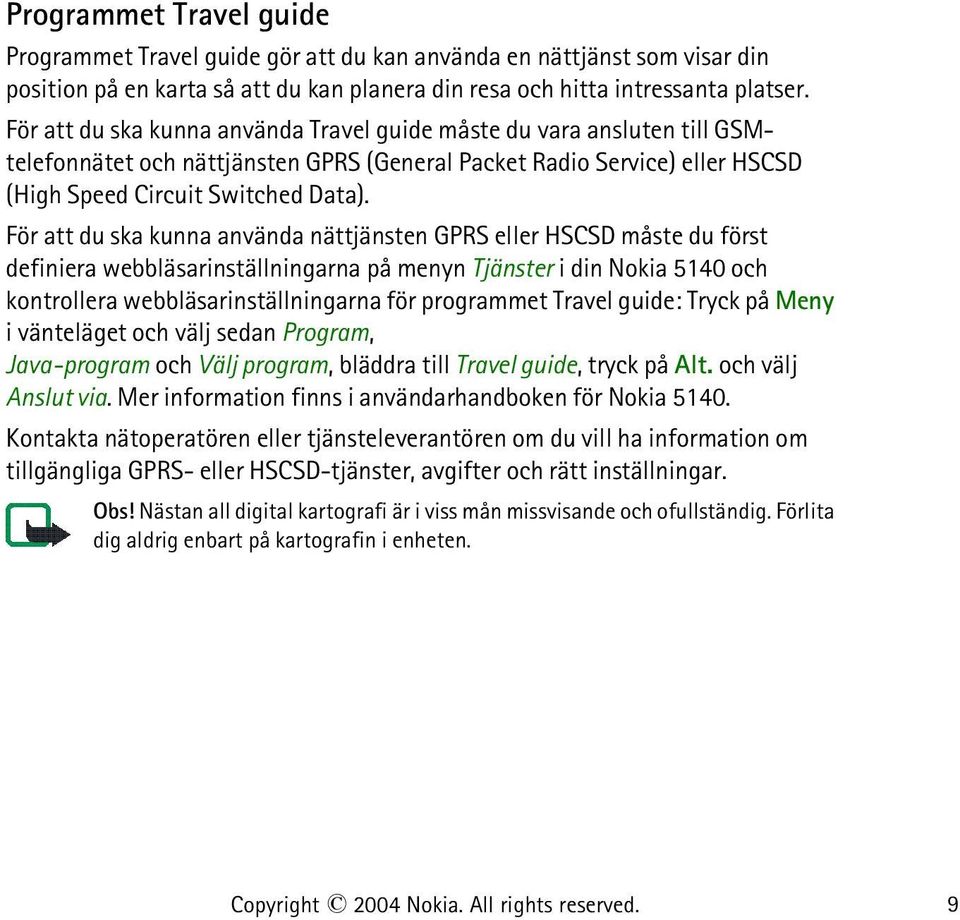 Programmet Travel guide

Programmet Travel guide gör att du kan använda en nättjänst som visar din position på en karta så att du kan planera din resa och hitta intressanta platser.

För att du ska kunna använda Travel guide måste du vara ansluten till GSM-telefonnätet och nättjänsten GPRS (General Packet Radio Service) eller HSCSD (High Speed Circuit Switched Data).

För att du ska kunna använda nättjänsten GPRS eller HSCSD måste du först definiera webbläsarinställningarna på menyn Tjänster i din Nokia 5140 och kontrollera webbläsarinställningarna för programmet Travel guide: Tryck på Meny i vänteläget och välj sedan Program, Java-program och Välj program, bläddra till Travel guide, tryck på Alt. och välj Anslut via. Mer information finns i användarhandboken för Nokia 5140.

Kontakta nätoperatören eller tjänsteleverantören om du vill ha information om tillgängliga GPRS- eller HSCSD-tjänster, avgifter och rätt inställningar.

Obs! Nästan all digital kartografi är i viss mån missvisande och ofullständig. Förlita dig aldrig enbart på kartografin i enheten.

Copyright © 2004 Nokia. All rights reserved. 9